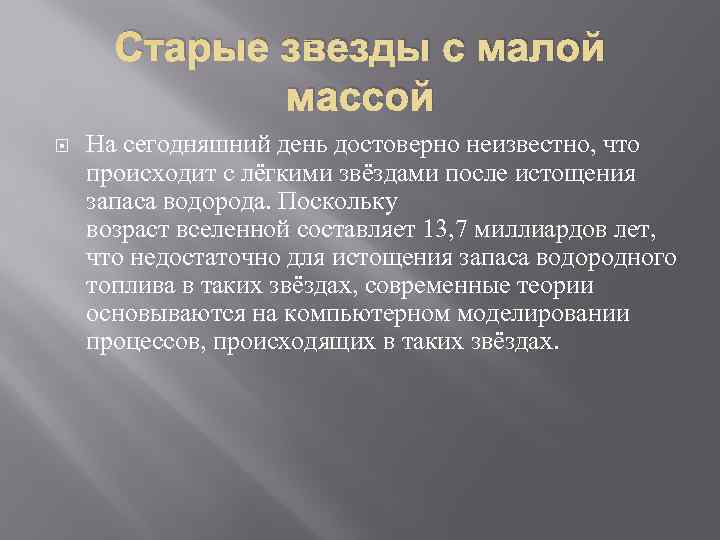 Старые звезды с малой массой

На сегодняшний день достоверно неизвестно, что происходит с лёгкими звёздами после истощения запаса водорода. Поскольку возраст вселенной составляет 13,7 миллиардов лет, что недостаточно для истощения запаса водородного топлива в таких звёздах, современные теории основываются на компьютерном моделировании процессов, происходящих в таких звёздах.